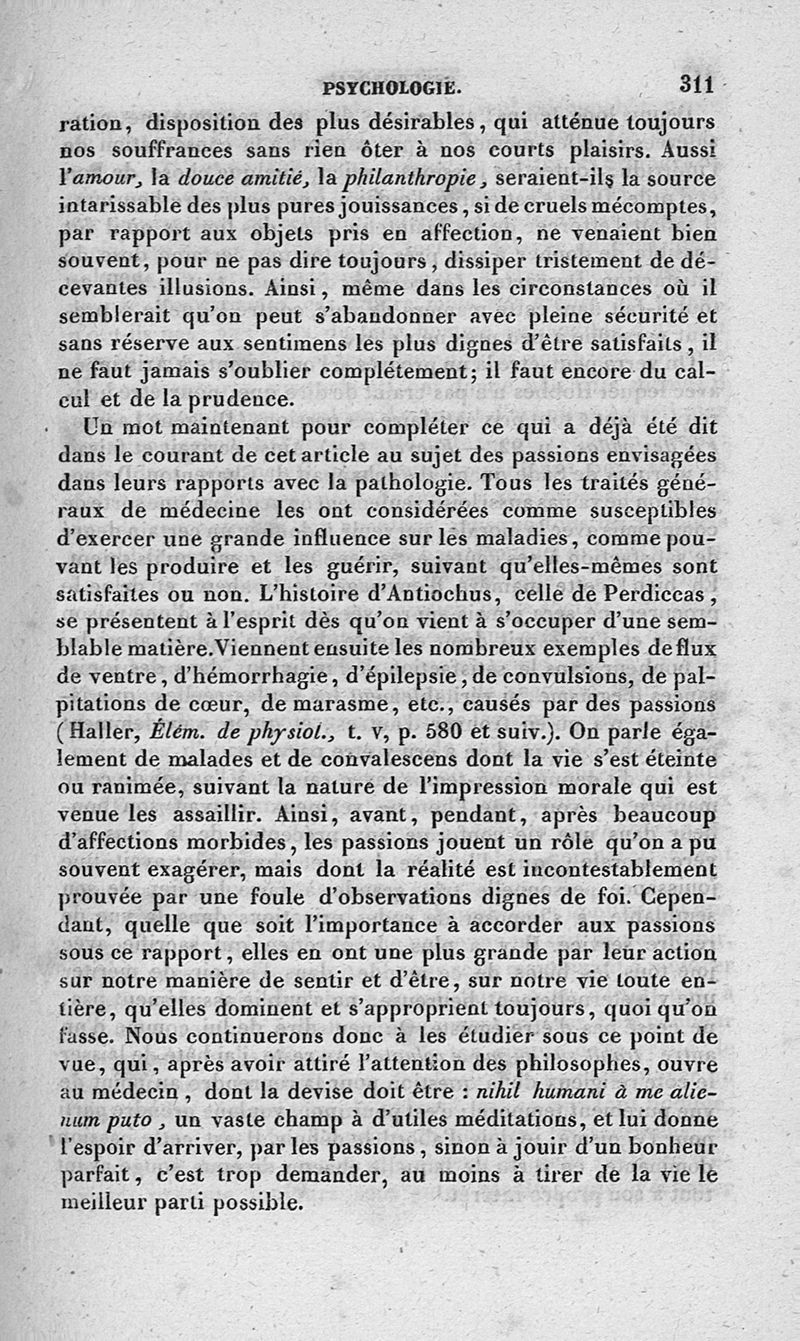 PSYCHOLOGIE. 311

ration, disposition des plus désirables, qui atténue toujours nos souffrances sans rien ôter à nos courts plaisirs. Aussi l'amour, la douce amitié, la philanthropie, seraient-ils la source intarissable des plus pures jouissances, si de cruels mécomptes, par rapport aux objets pris en affection, ne venaient bien souvent, pour ne pas dire toujours, dissiper tristement de décevantes illusions. Ainsi, même dans les circonstances où il semblerait qu'on peut s'abandonner avec pleine sécurité et sans réserve aux sentimens les plus dignes d'être satisfaits, il ne faut jamais s'oublier complétement; il faut encore du calcul et de la prudence.

Un mot maintenant pour compléter ce qui a déjà été dit dans le courant de cet article au sujet des passions envisagées dans leurs rapports avec la pathologie. Tous les traités généraux de médecine les ont considérées comme susceptibles d'exercer une grande influence sur les maladies, comme pouvant les produire et les guérir, suivant qu'elles-mêmes sont satisfaites ou non. L'histoire d'Antiochus, celle de Perdiccas, se présentent à l'esprit dès qu'on vient à s'occuper d'une semblable matière. Viennent ensuite les nombreux exemples de flux de ventre, d'hémorrhagie, d'épilepsie, de convulsions, de palpitations de cœur, de marasme, etc., causés par des passions (Haller, Élém. de physiol., t. v, p. 580 et suiv.). On parle également de malades et de convalescens dont la vie s'est éteinte ou ranimée, suivant la nature de l'impression morale qui est venue les assaillir. Ainsi, avant, pendant, après beaucoup d'affections morbides, les passions jouent un rôle qu'on a pu souvent exagérer, mais dont la réalité est incontestablement prouvée par une foule d'observations dignes de foi. Cependant, quelle que soit l'importance à accorder aux passions sous ce rapport, elles en ont une plus grande par leur action sur notre manière de sentir et d'être, sur notre vie toute entière, qu'elles dominent et s'approprient toujours, quoi qu'on fasse. Nous continuerons donc à les étudier sous ce point de vue, qui, après avoir attiré l'attention des philosophes, ouvre au médecin, dont la devise doit être : nihil humani à me alienum puto, un vaste champ à d'utiles méditations, et lui donne l'espoir d'arriver, par les passions, sinon à jouir d'un bonheur parfait, c'est trop demander, au moins à tirer de la vie le meilleur parti possible.